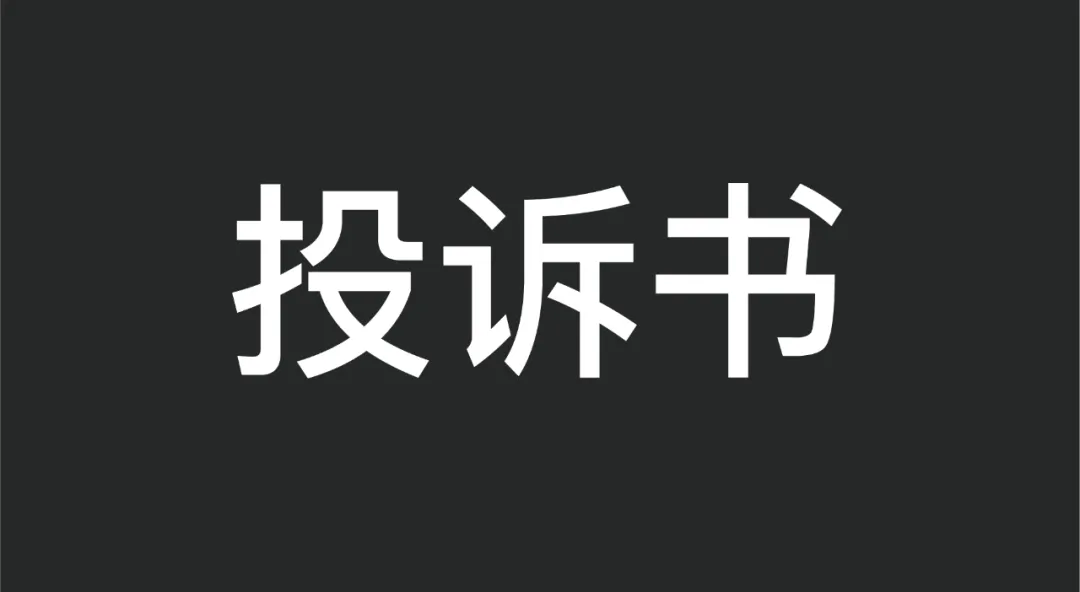 投诉书